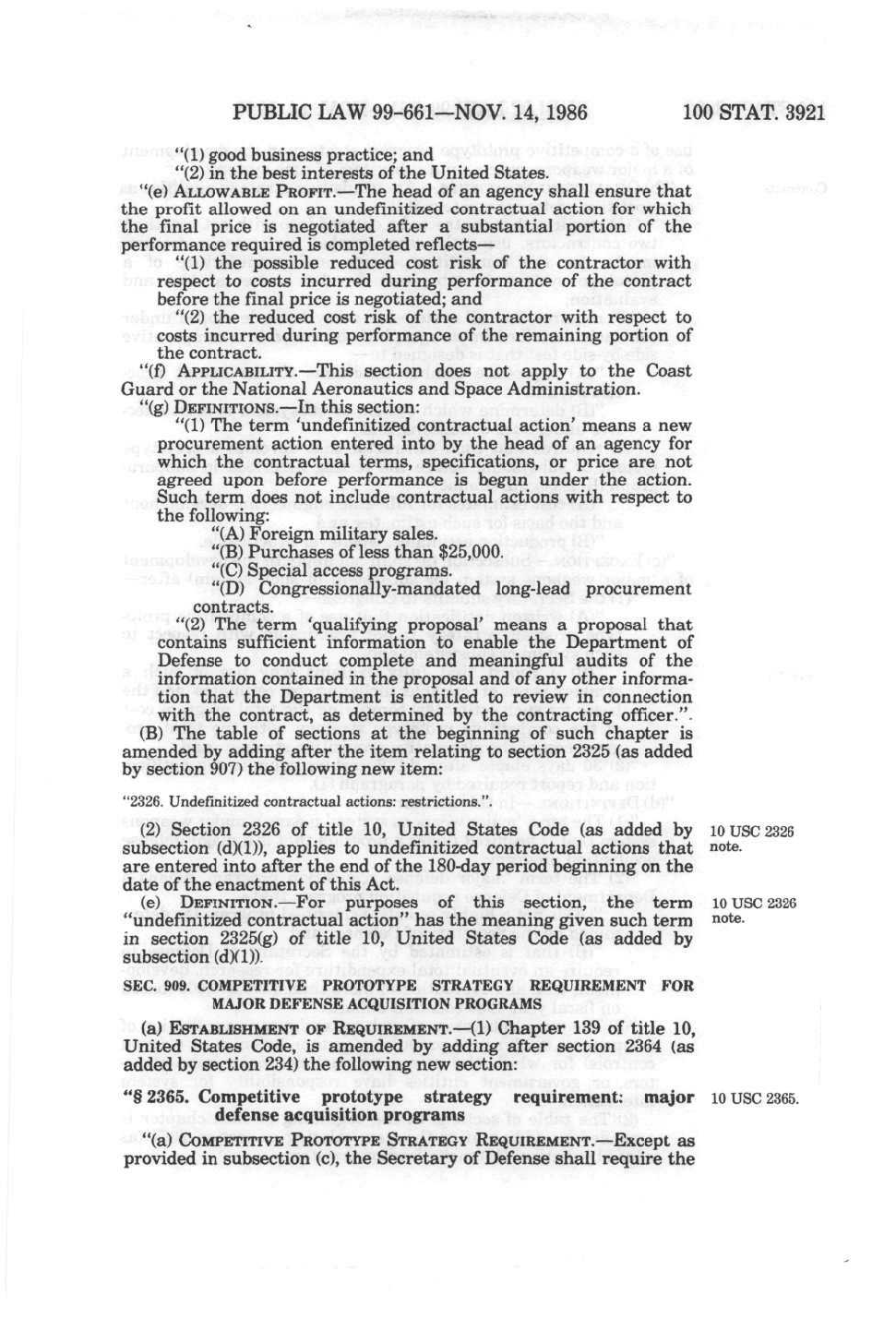 PUBLIC LAW 99-661—NOV. 14, 1986 100 STAT. 3921

"(1) good business practice; and

"(2) in the best interests of the United States.

"(e) ALLOWABLE PROFIT.—The head of an agency shall ensure that the profit allowed on an undefinitized contractual action for which the final price is negotiated after a substantial portion of the performance required is completed reflects—

"(1) the possible reduced cost risk of the contractor with respect to costs incurred during performance of the contract before the final price is negotiated; and

"(2) the reduced cost risk of the contractor with respect to costs incurred during performance of the remaining portion of the contract.

"(f) APPLICABILITY.—This section does not apply to the Coast Guard or the National Aeronautics and Space Administration.

"(g) DEFINITIONS.—In this section:

"(1) The term 'undefinitized contractual action' means a new procurement action entered into by the head of an agency for which the contractual terms, specifications, or price are not agreed upon before performance is begun under the action. Such term does not include contractual actions with respect to the following:

"(A) Foreign military sales.

"(B) Purchases of less than $25,000.

"(C) Special access programs.

"(D) Congressionally-mandated long-lead procurement contracts.

"(2) The term 'qualifying proposal' means a proposal that contains sufficient information to enable the Department of Defense to conduct complete and meaningful audits of the information contained in the proposal and of any other information that the Department is entitled to review in connection with the contract, as determined by the contracting officer.".

(B) The table of sections at the beginning of such chapter is amended by adding after the item relating to section 2325 (as added by section 907) the following new item:

"2326. Undefinitized contractual actions: restrictions.".

(2) Section 2326 of title 10, United States Code (as added by subsection (d)(1)), applies to undefinitized contractual actions that are entered into after the end of the 180-day period beginning on the date of the enactment of this Act.

10 USC 2326 note.

(e) DEFINITION.—For purposes of this section, the term "undefinitized contractual action" has the meaning given such term in section 2325(g) of title 10, United States Code (as added by subsection (d)(1)).

10 USC 2326 note.

SEC. 909. COMPETITIVE PROTOTYPE STRATEGY REQUIREMENT FOR MAJOR DEFENSE ACQUISITION PROGRAMS

(a) ESTABLISHMENT OF REQUIREMENT.—(1) Chapter 139 of title 10, United States Code, is amended by adding after section 2364 (as added by section 234) the following new section:

"§ 2365. Competitive prototype strategy requirement: major defense acquisition programs

10 USC 2365.

"(a) COMPETITIVE PROTOTYPE STRATEGY REQUIREMENT.—Except as provided in subsection (c), the Secretary of Defense shall require the